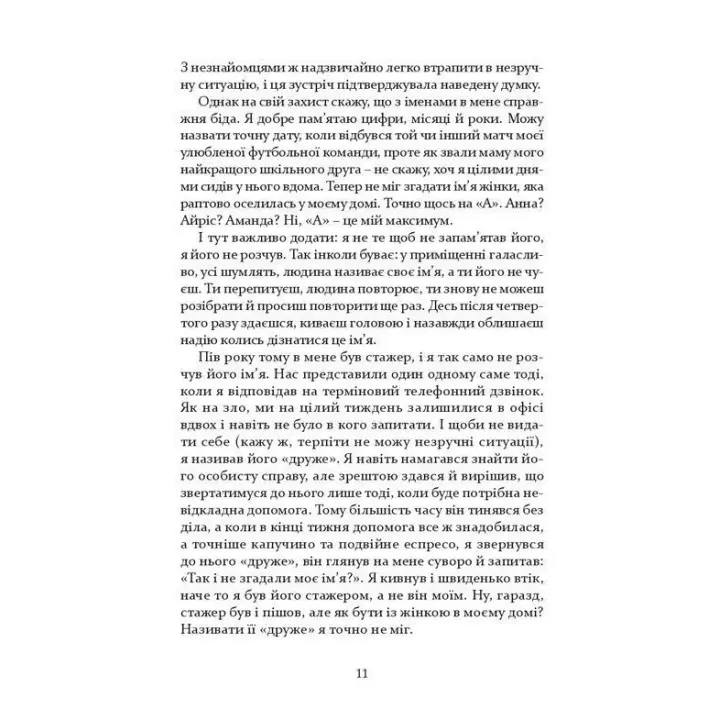 З незнайомцями ж надзвичайно легко втрапити в незручну ситуацію, і ця зустріч підтверджувала наведену думку.

Однак на свій захист скажу, що з іменами в мене справжня біда. Я добре пам'ятаю цифри, місяці й роки. Можу назвати точну дату, коли відбувся той чи інший матч моєї улюбленої футбольної команди, проте як звали маму мого найкращого шкільного друга – не скажу, хоч я цілими днями сидів у нього вдома. Тепер не міг згадати ім'я жінки, яка раптово оселилась у моєму домі. Точно щось на «А». Анна? Айріс? Аманда? Ні, «А» – це мій максимум.

І тут важливо додати: я не те щоб не запам'ятав його, я його не розчув. Так інколи буває: у приміщенні галасливо, усі шумлять, людина називає своє ім'я, а ти його не чуєш. Ти перепитуєш, людина повторює, ти знову не можеш розібрати й просиш повторити ще раз. Десь після четвертого разу здаєшся, киваєш головою і назавжди облишаєш надію колись дізнатися це ім'я.

Пів року тому в мене був стажер, і я так само не розчув його ім'я. Нас представили один одному саме тоді, коли я відповідав на терміновий телефонний дзвінок. Як на зло, ми на цілий тиждень залишилися в офісі вдвох і навіть не було в кого запитати. І щоби не видати себе (кажу ж, терпіти не можу незручні ситуації), я називав його «друже». Я навіть намагався знайти його особисту справу, але зрештою здався й вирішив, що звертатимуся до нього лише тоді, коли буде потрібна невідкладна допомога. Тому більшість часу він тинявся без діла, а коли в кінці тижня допомога все ж знадобилася, а точніше капучино та подвійне еспресо, я звернувся до нього «друже», він глянув на мене суворо й запитав: «Так і не згадали моє ім'я?». Я кивнув і швиденько втік, наче то я був його стажером, а не він моїм. Ну, гаразд, стажер був і пішов, але як бути із жінкою в моєму домі? Називати її «друже» я точно не міг.

11